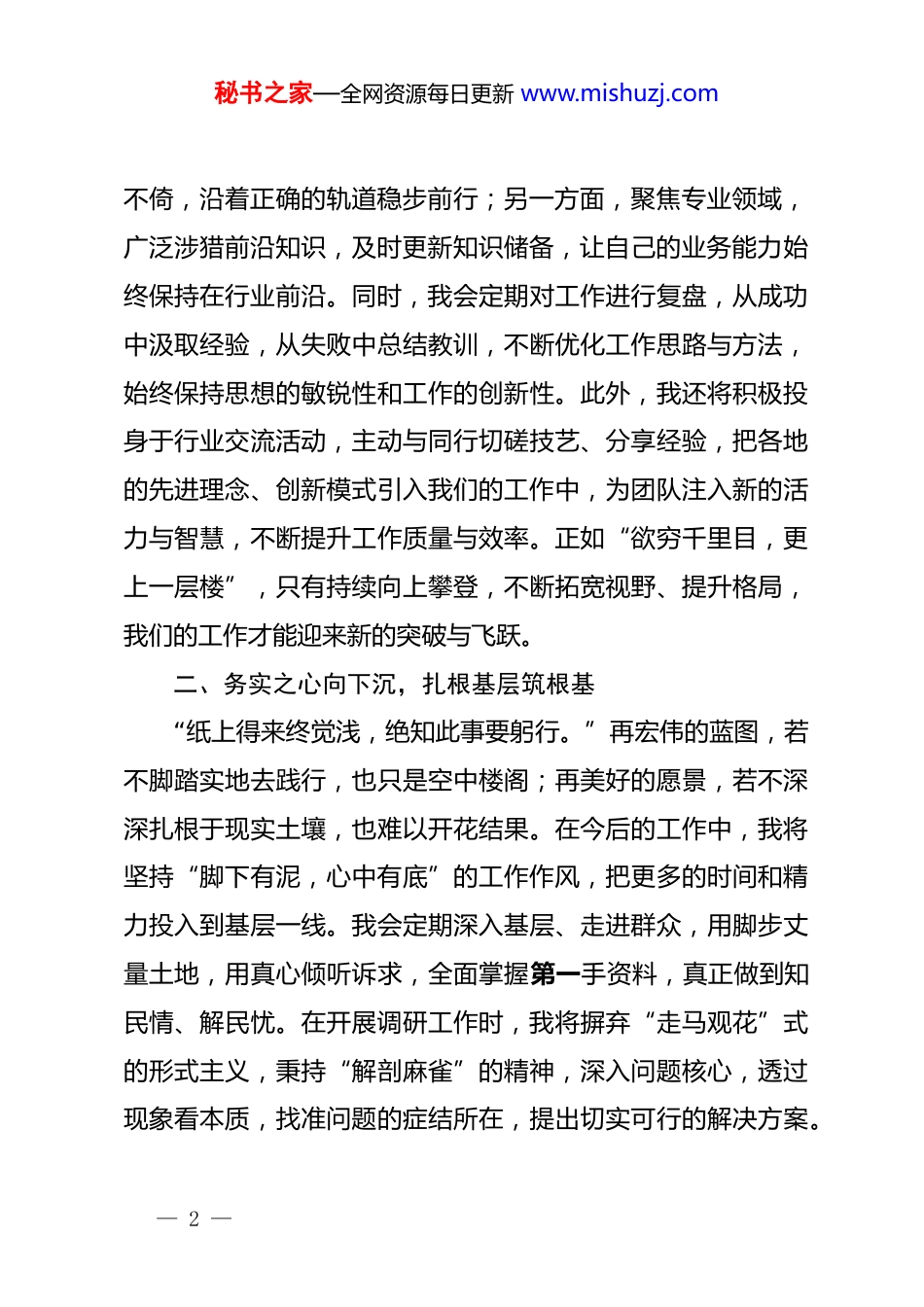 秘书之家—全网资源每日更新 www.mishuzj.com

不倚，沿着正确的轨道稳步前行；另一方面，聚焦专业领域，广泛涉猎前沿知识，及时更新知识储备，让自己的业务能力始终保持在行业前沿。同时，我会定期对工作进行复盘，从成功中汲取经验，从失败中总结教训，不断优化工作思路与方法，始终保持思想的敏锐性和工作的创新性。此外，我还将积极投身于行业交流活动，主动与同行切磋技艺、分享经验，把各地的先进理念、创新模式引入我们的工作中，为团队注入新的活力与智慧，不断提升工作质量与效率。正如“欲穷千里目，更上一层楼”，只有持续向上攀登，不断拓宽视野、提升格局，我们的工作才能迎来新的突破与飞跃。

二、务实之心向下沉，扎根基层筑根基

“纸上得来终觉浅，绝知此事要躬行。”再宏伟的蓝图，若不脚踏实地去践行，也只是空中楼阁；再美好的愿景，若不深深扎根于现实土壤，也难以开花结果。在今后的工作中，我将坚持“脚下有泥，心中有底”的工作作风，把更多的时间和精力投入到基层一线。我会定期深入基层、走进群众，用脚步丈量土地，用真心倾听诉求，全面掌握第一手资料，真正做到知民情、解民忧。在开展调研工作时，我将摒弃“走马观花”式的形式主义，秉持“解剖麻雀”的精神，深入问题核心，透过现象看本质，找准问题的症结所在，提出切实可行的解决方案。

— 2 —